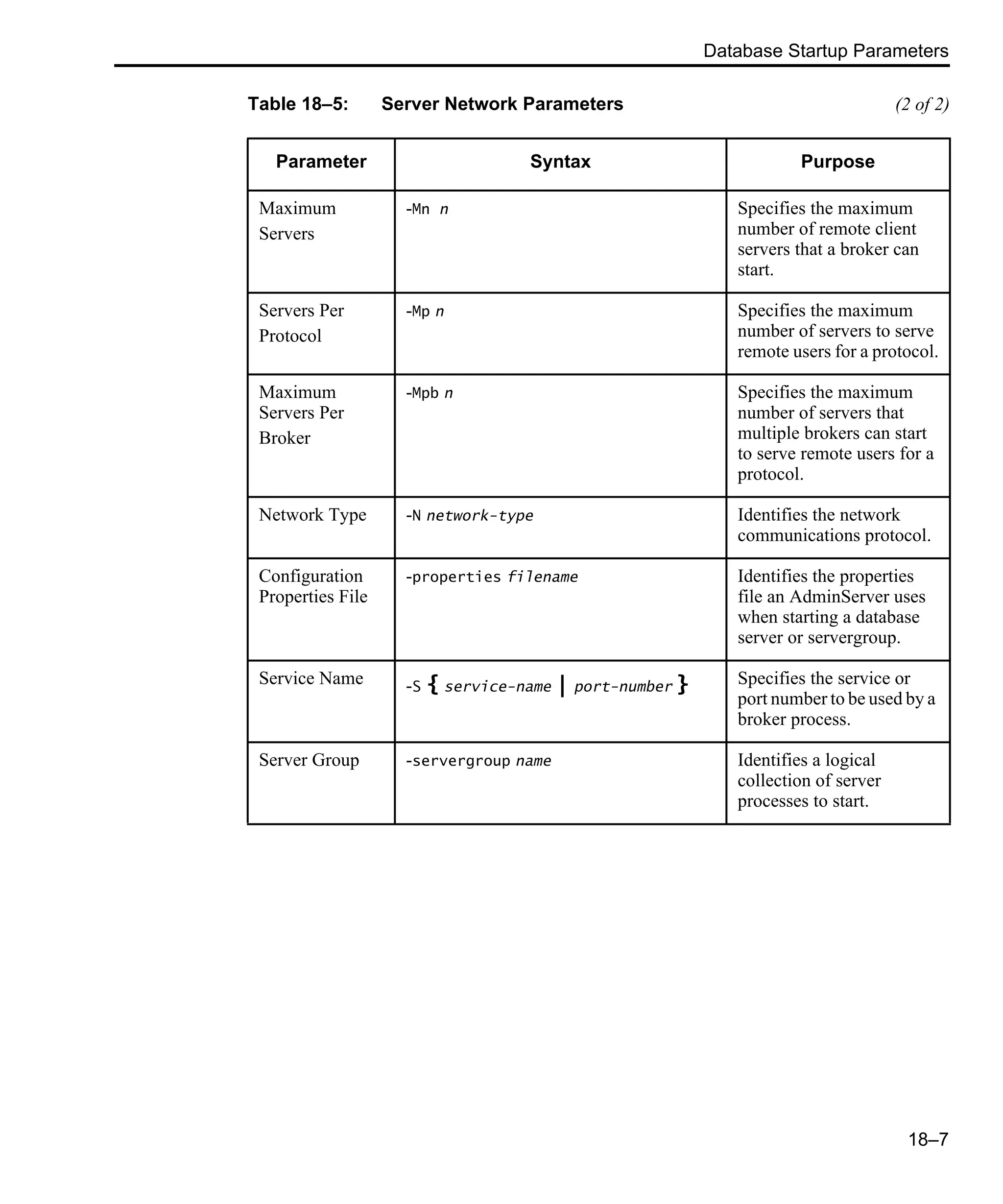 Database Startup Parameters

Table 18–5: Server Network Parameters (2 of 2)

| Parameter | Syntax | Purpose |
|---|---|---|
| Maximum Servers | -Mn n | Specifies the maximum number of remote client servers that a broker can start. |
| Servers Per Protocol | -Mp n | Specifies the maximum number of servers to serve remote users for a protocol. |
| Maximum Servers Per Broker | -Mpb n | Specifies the maximum number of servers that multiple brokers can start to serve remote users for a protocol. |
| Network Type | -N network-type | Identifies the network communications protocol. |
| Configuration Properties File | -properties filename | Identifies the properties file an AdminServer uses when starting a database server or servergroup. |
| Service Name | -S { service-name \| port-number } | Specifies the service or port number to be used by a broker process. |
| Server Group | -servergroup name | Identifies a logical collection of server processes to start. |

18–7